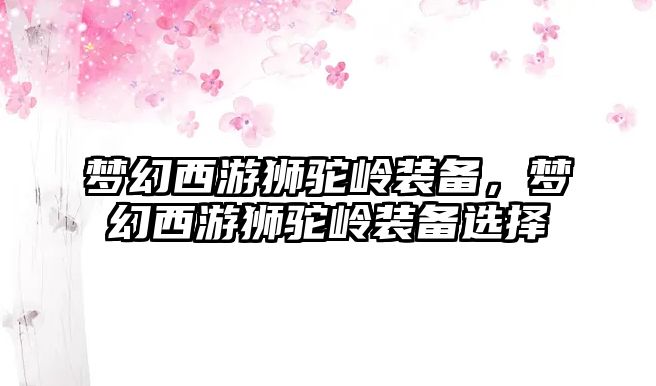 梦幻西游狮驼岭装备，梦幻西游狮驼岭装备选择